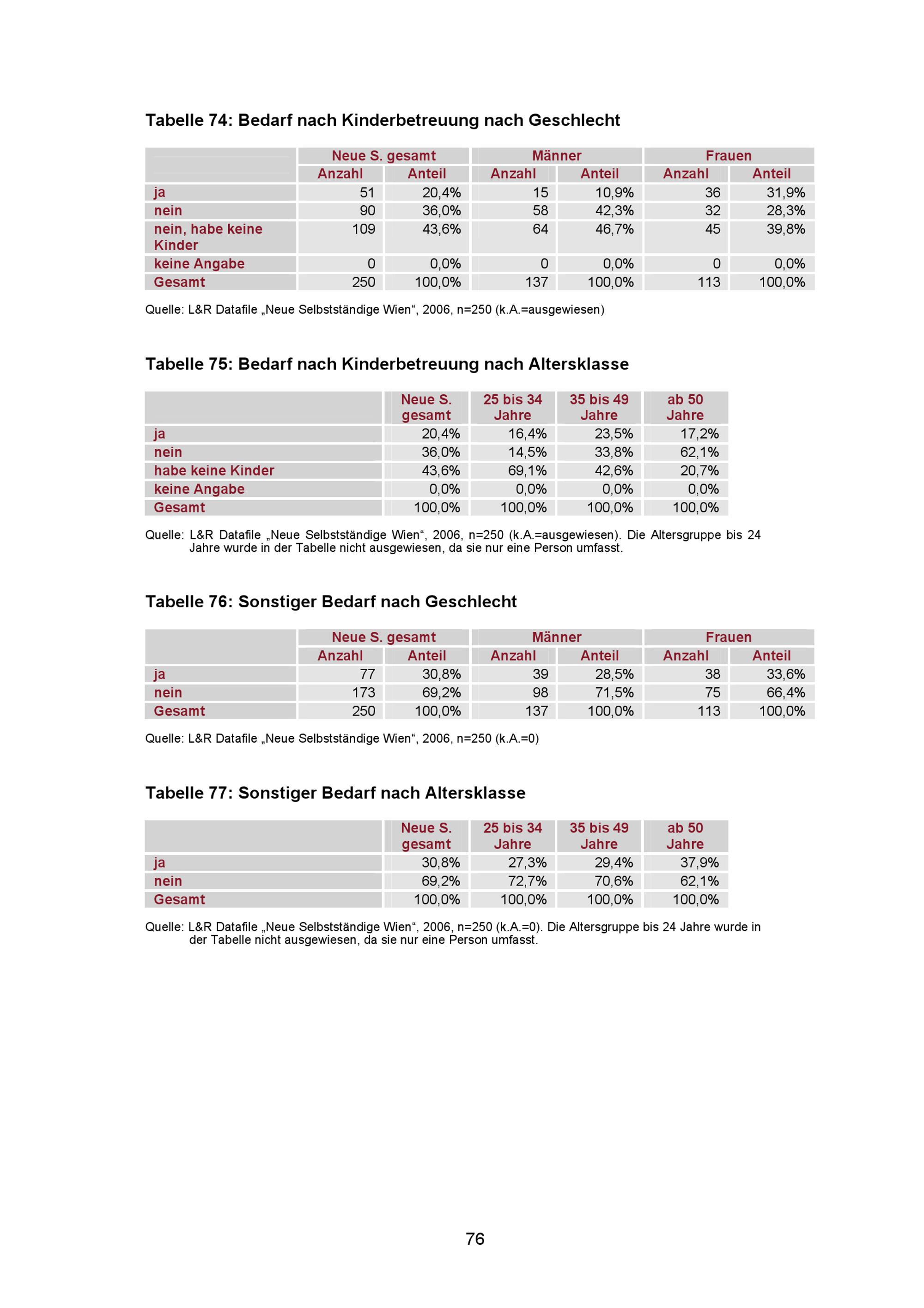 Tabelle 74: Bedarf nach Kinderbetreuung nach Geschlecht

|  | Neue S. gesamt |  | Männer |  | Frauen |  |
|---|---|---|---|---|---|---|
|  | Anzahl | Anteil | Anzahl | Anteil | Anzahl | Anteil |
| ja | 51 | 20,4% | 15 | 10,9% | 36 | 31,9% |
| nein | 90 | 36,0% | 58 | 42,3% | 32 | 28,3% |
| nein, habe keine Kinder | 109 | 43,6% | 64 | 46,7% | 45 | 39,8% |
| keine Angabe | 0 | 0,0% | 0 | 0,0% | 0 | 0,0% |
| Gesamt | 250 | 100,0% | 137 | 100,0% | 113 | 100,0% |

Quelle: L&R Datafile „Neue Selbstständige Wien“, 2006, n=250 (k.A.=ausgewiesen)

Tabelle 75: Bedarf nach Kinderbetreuung nach Altersklasse

|  | Neue S. gesamt | 25 bis 34 Jahre | 35 bis 49 Jahre | ab 50 Jahre |
|---|---|---|---|---|
| ja | 20,4% | 16,4% | 23,5% | 17,2% |
| nein | 36,0% | 14,5% | 33,8% | 62,1% |
| habe keine Kinder | 43,6% | 69,1% | 42,6% | 20,7% |
| keine Angabe | 0,0% | 0,0% | 0,0% | 0,0% |
| Gesamt | 100,0% | 100,0% | 100,0% | 100,0% |

Quelle: L&R Datafile „Neue Selbstständige Wien“, 2006, n=250 (k.A.=ausgewiesen). Die Altersgruppe bis 24 Jahre wurde in der Tabelle nicht ausgewiesen, da sie nur eine Person umfasst.

Tabelle 76: Sonstiger Bedarf nach Geschlecht

|  | Neue S. gesamt |  | Männer |  | Frauen |  |
|---|---|---|---|---|---|---|
|  | Anzahl | Anteil | Anzahl | Anteil | Anzahl | Anteil |
| ja | 77 | 30,8% | 39 | 28,5% | 38 | 33,6% |
| nein | 173 | 69,2% | 98 | 71,5% | 75 | 66,4% |
| Gesamt | 250 | 100,0% | 137 | 100,0% | 113 | 100,0% |

Quelle: L&R Datafile „Neue Selbstständige Wien“, 2006, n=250 (k.A.=0)

Tabelle 77: Sonstiger Bedarf nach Altersklasse

|  | Neue S. gesamt | 25 bis 34 Jahre | 35 bis 49 Jahre | ab 50 Jahre |
|---|---|---|---|---|
| ja | 30,8% | 27,3% | 29,4% | 37,9% |
| nein | 69,2% | 72,7% | 70,6% | 62,1% |
| Gesamt | 100,0% | 100,0% | 100,0% | 100,0% |

Quelle: L&R Datafile „Neue Selbstständige Wien“, 2006, n=250 (k.A.=0). Die Altersgruppe bis 24 Jahre wurde in der Tabelle nicht ausgewiesen, da sie nur eine Person umfasst.

76